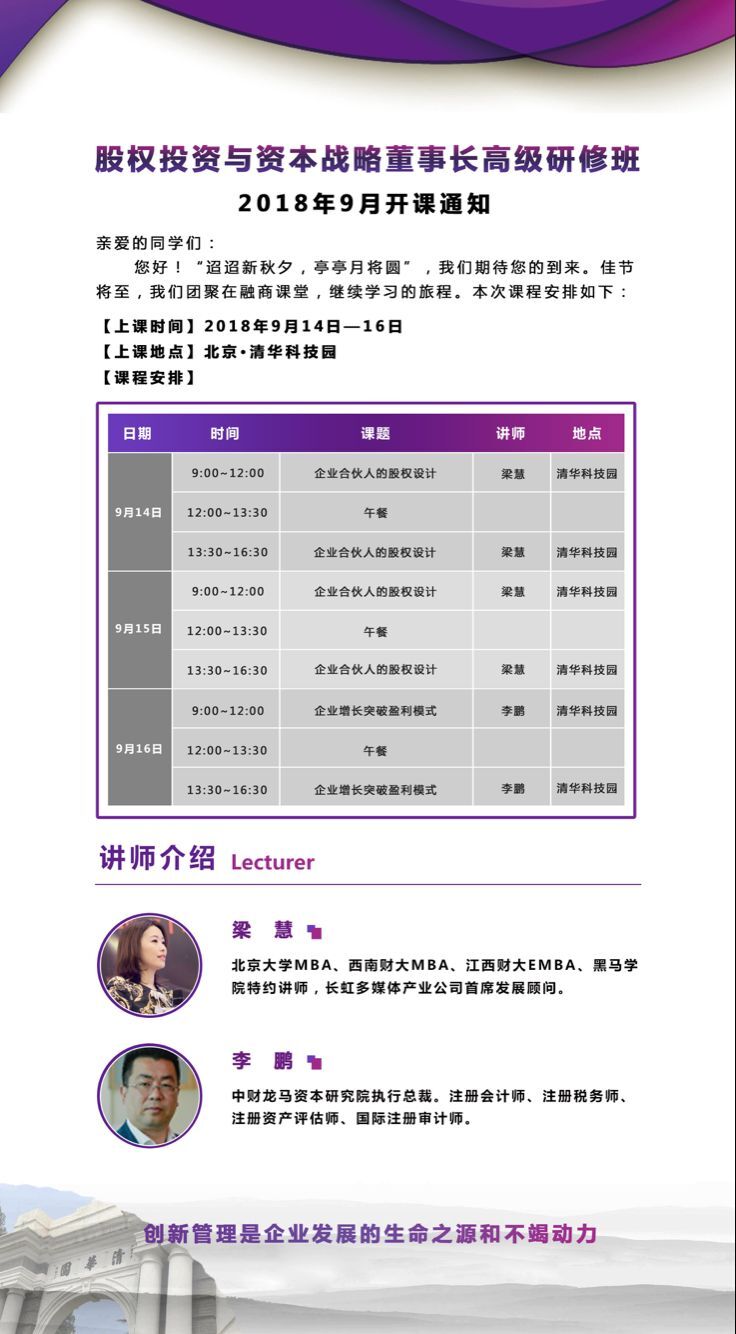 股权投资与资本战略董事长高级研修班

2018年9月开课通知

亲爱的同学们：

您好！“迢迢新秋夕，亭亭月将圆”，我们期待您的到来。佳节将至，我们团聚在融商课堂，继续学习的旅程。本次课程安排如下：

【上课时间】2018年9月14日—16日
【上课地点】北京·清华科技园
【课程安排】

| 日期 | 时间 | 课题 | 讲师 | 地点 |
|---|---|---|---|---|
| 9月14日 | 9:00~12:00 | 企业合伙人的股权设计 | 梁慧 | 清华科技园 |
| | 12:00~13:30 | 午餐 | | |
| | 13:30~16:30 | 企业合伙人的股权设计 | 梁慧 | 清华科技园 |
| 9月15日 | 9:00~12:00 | 企业合伙人的股权设计 | 梁慧 | 清华科技园 |
| | 12:00~13:30 | 午餐 | | |
| | 13:30~16:30 | 企业合伙人的股权设计 | 梁慧 | 清华科技园 |
| 9月16日 | 9:00~12:00 | 企业增长突破盈利模式 | 李鹏 | 清华科技园 |
| | 12:00~13:30 | 午餐 | | |
| | 13:30~16:30 | 企业增长突破盈利模式 | 李鹏 | 清华科技园 |

讲师介绍 Lecturer

梁 慧

北京大学MBA、西南财大MBA、江西财大EMBA、黑马学院特约讲师，长虹多媒体产业公司首席发展顾问。

李 鹏

中财龙马资本研究院执行总裁。注册会计师、注册税务师、注册资产评估师、国际注册审计师。

创新管理是企业发展的生命之源和不竭动力